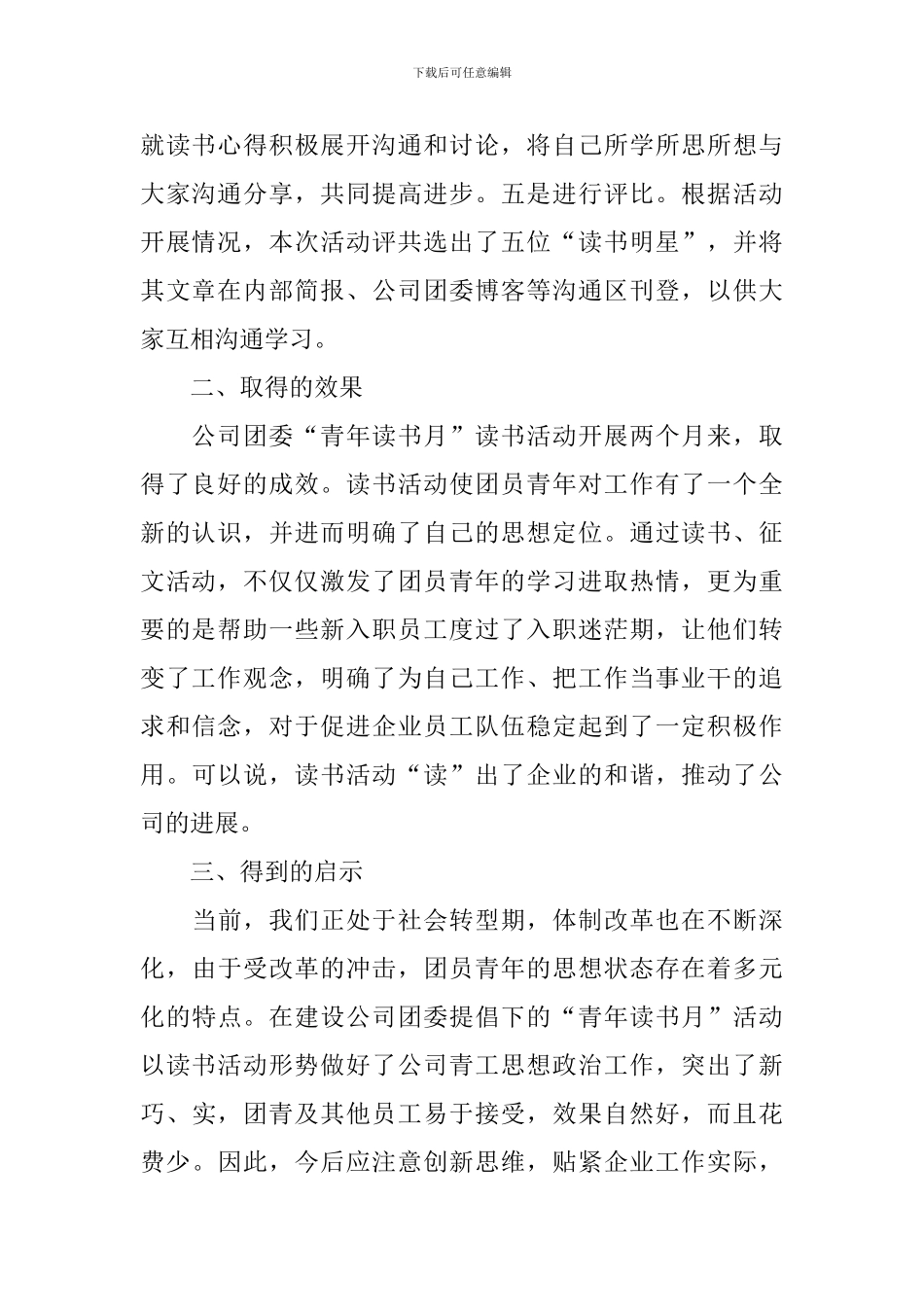 下载后可任意编辑

就读书心得积极展开沟通和讨论，将自己所学所思所想与大家沟通分享，共同提高进步。五是进行评比。根据活动开展情况，本次活动评共选出了五位“读书明星”，并将其文章在内部简报、公司团委博客等沟通区刊登，以供大家互相沟通学习。

二、取得的效果

公司团委“青年读书月”读书活动开展两个月来，取得了良好的成效。读书活动使团员青年对工作有了一个全新的认识，并进而明确了自己的思想定位。通过读书、征文活动，不仅仅激发了团员青年的学习进取热情，更为重要的是帮助一些新入职员工度过了入职迷茫期，让他们转变了工作观念，明确了为自己工作、把工作当事业干的追求和信念，对于促进企业员工队伍稳定起到了一定积极作用。可以说，读书活动“读”出了企业的和谐，推动了公司的进展。

三、得到的启示

当前，我们正处于社会转型期，体制改革也在不断深化，由于受改革的冲击，团员青年的思想状态存在着多元化的特点。在建设公司团委提倡下的“青年读书月”活动以读书活动形势做好了公司青工思想政治工作，突出了新巧、实，团青及其他员工易于接受，效果自然好，而且花费少。因此，今后应注意创新思维，贴紧企业工作实际，